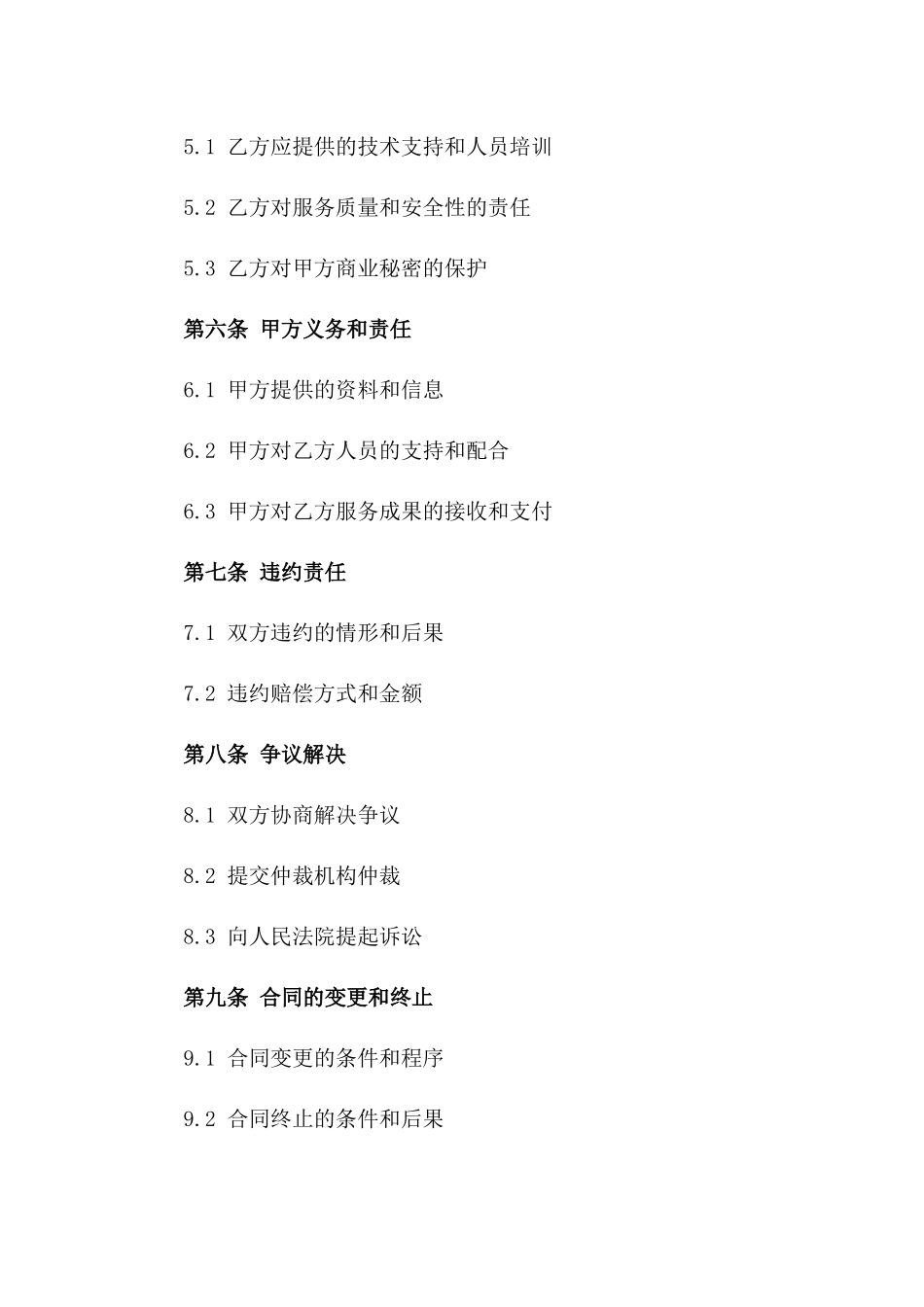 5.1 乙方应提供的技术支持和人员培训

5.2 乙方对服务质量和安全性的责任

5.3 乙方对甲方商业秘密的保护

第六条 甲方义务和责任

6.1 甲方提供的资料和信息

6.2 甲方对乙方人员的支持和配合

6.3 甲方对乙方服务成果的接收和支付

第七条 违约责任

7.1 双方违约的情形和后果

7.2 违约赔偿方式和金额

第八条 争议解决

8.1 双方协商解决争议

8.2 提交仲裁机构仲裁

8.3 向人民法院提起诉讼

第九条 合同的变更和终止

9.1 合同变更的条件和程序

9.2 合同终止的条件和后果